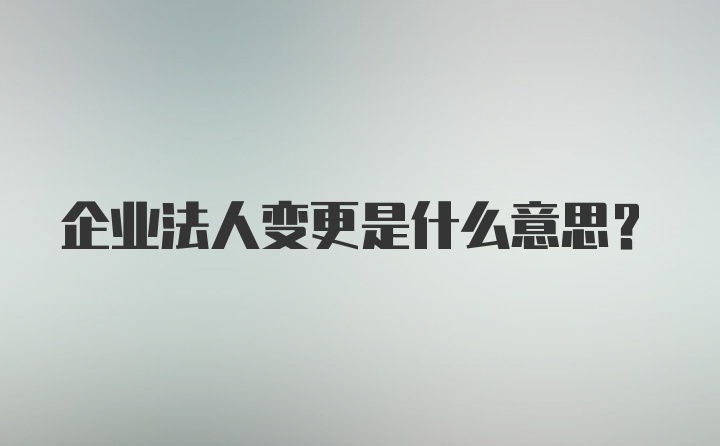 企业法人变更是什么意思？